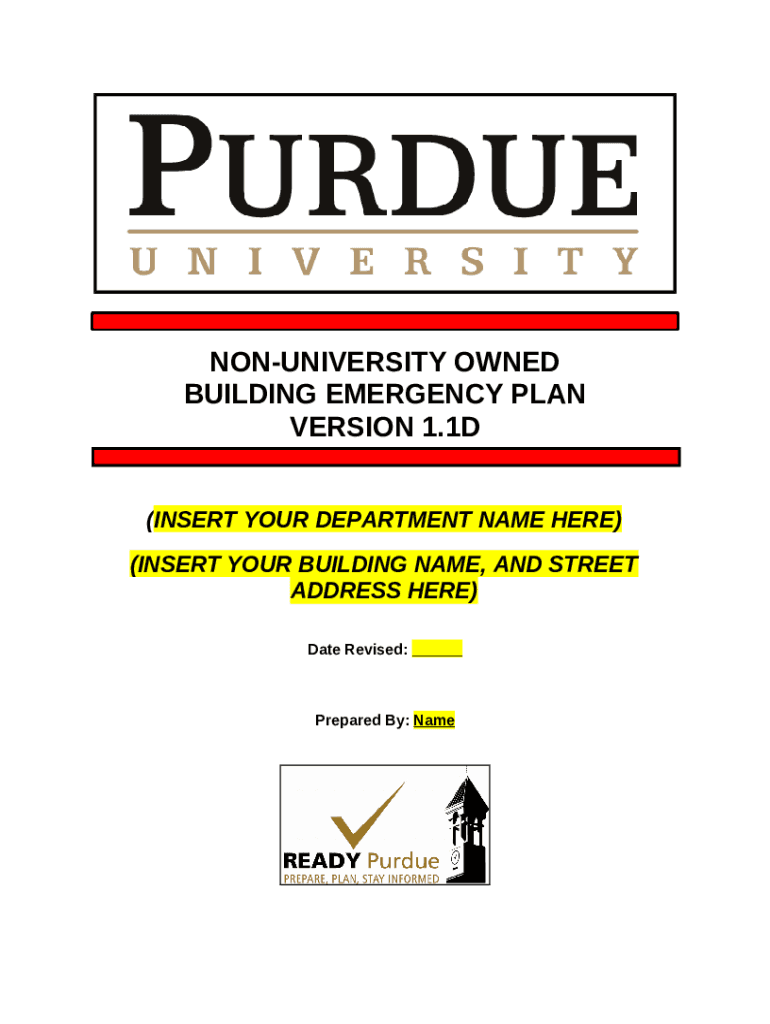 PURDUE
UNIVERSITY

NON-UNIVERSITY OWNED
BUILDING EMERGENCY PLAN
VERSION 1.1D

(INSERT YOUR DEPARTMENT NAME HERE)

(INSERT YOUR BUILDING NAME, AND STREET ADDRESS HERE)

Date Revised: ______

Prepared By: Name

READY Purdue
PREPARE, PLAN, STAY INFORMED